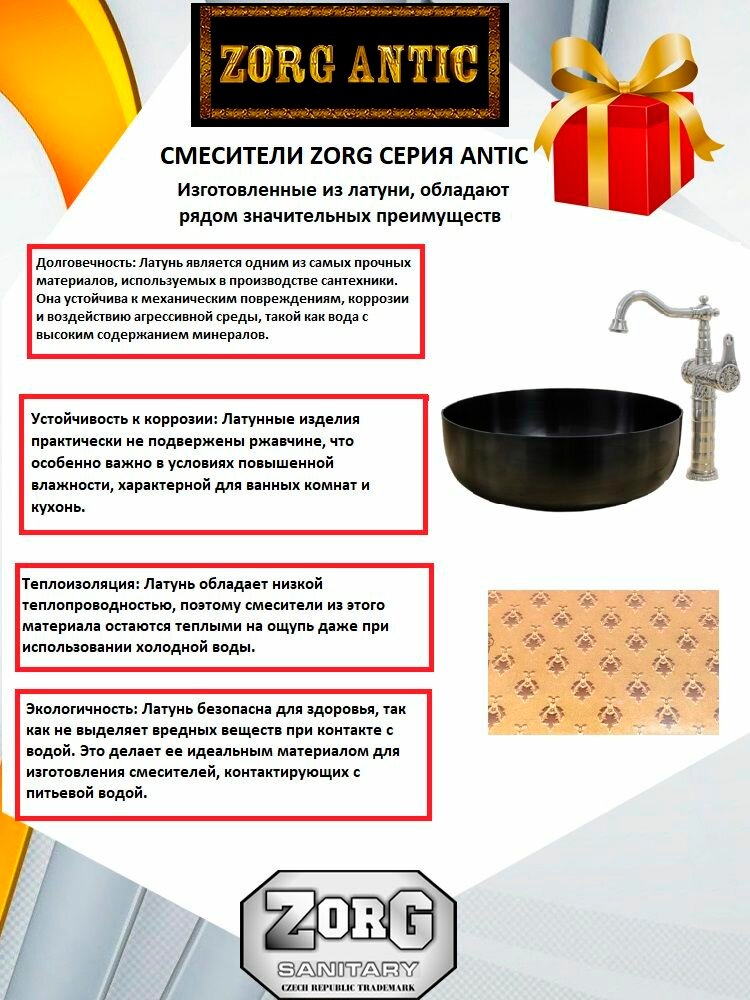 ZORG ANTIC

СМЕСИТЕЛИ ZORG СЕРИЯ ANTIC

Изготовленные из латуни, обладают рядом значительных преимуществ

Долговечность: Латунь является одним из самых прочных материалов, используемых в производстве сантехники. Она устойчива к механическим повреждениям, коррозии и воздействию агрессивной среды, такой как вода с высоким содержанием минералов.

Устойчивость к коррозии: Латунные изделия практически не подвержены ржавчине, что особенно важно в условиях повышенной влажности, характерной для ванных комнат и кухонь.

Теплоизоляция: Латунь обладает низкой теплопроводностью, поэтому смесители из этого материала остаются теплыми на ощупь даже при использовании холодной воды.

Экологичность: Латунь безопасна для здоровья, так как не выделяет вредных веществ при контакте с водой. Это делает ее идеальным материалом для изготовления смесителей, контактирующих с питьевой водой.

ZORG
SANITARY
CZECH REPUBLIC TRADEMARK